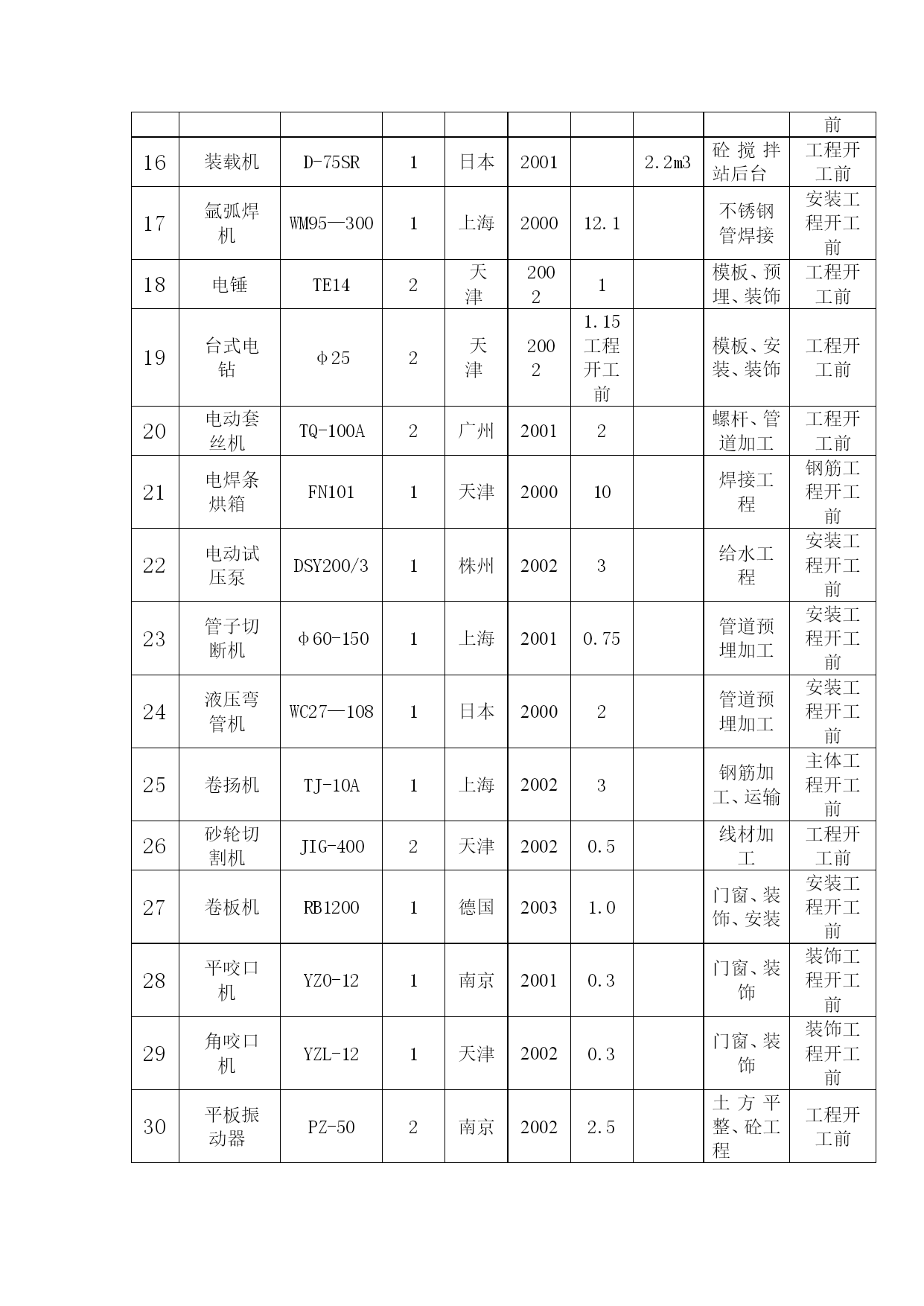 |  |  |  |  |  |  |  |  |  | 前 |
|---|---|---|---|---|---|---|---|---|---|
| 16 | 装载机 | D-75SR | 1 | 日本 | 2001 |  | 2.2m3 | 砼搅拌站后台 | 工程开工前 |
| 17 | 氩弧焊机 | WM95—300 | 1 | 上海 | 2000 | 12.1 |  | 不锈钢管焊接 | 安装工程开工前 |
| 18 | 电锤 | TE14 | 2 | 天津 | 2002 | 1 |  | 模板、预埋、装饰 | 工程开工前 |
| 19 | 台式电钻 | φ25 | 2 | 天津 | 2002 | 1.15 工程开工前 |  | 模板、安装、装饰 | 工程开工前 |
| 20 | 电动套丝机 | TQ-100A | 2 | 广州 | 2001 | 2 |  | 螺杆、管道加工 | 工程开工前 |
| 21 | 电焊条烘箱 | FN101 | 1 | 天津 | 2000 | 10 |  | 焊接工程 | 钢筋工程开工前 |
| 22 | 电动试压泵 | DSY200/3 | 1 | 株州 | 2002 | 3 |  | 给水工程 | 安装工程开工前 |
| 23 | 管子切断机 | φ60-150 | 1 | 上海 | 2001 | 0.75 |  | 管道预埋加工 | 安装工程开工前 |
| 24 | 液压弯管机 | WC27—108 | 1 | 日本 | 2000 | 2 |  | 管道预埋加工 | 安装工程开工前 |
| 25 | 卷扬机 | TJ-10A | 1 | 上海 | 2002 | 3 |  | 钢筋加工、运输 | 主体工程开工前 |
| 26 | 砂轮切割机 | JIG-400 | 2 | 天津 | 2002 | 0.5 |  | 线材加工 | 工程开工前 |
| 27 | 卷板机 | RB1200 | 1 | 德国 | 2003 | 1.0 |  | 门窗、装饰、安装 | 安装工程开工前 |
| 28 | 平咬口机 | YZO-12 | 1 | 南京 | 2001 | 0.3 |  | 门窗、装饰 | 装饰工程开工前 |
| 29 | 角咬口机 | YZL-12 | 1 | 天津 | 2002 | 0.3 |  | 门窗、装饰 | 装饰工程开工前 |
| 30 | 平板振动器 | PZ-50 | 2 | 南京 | 2002 | 2.5 |  | 土方平整、砼工程 | 工程开工前 |